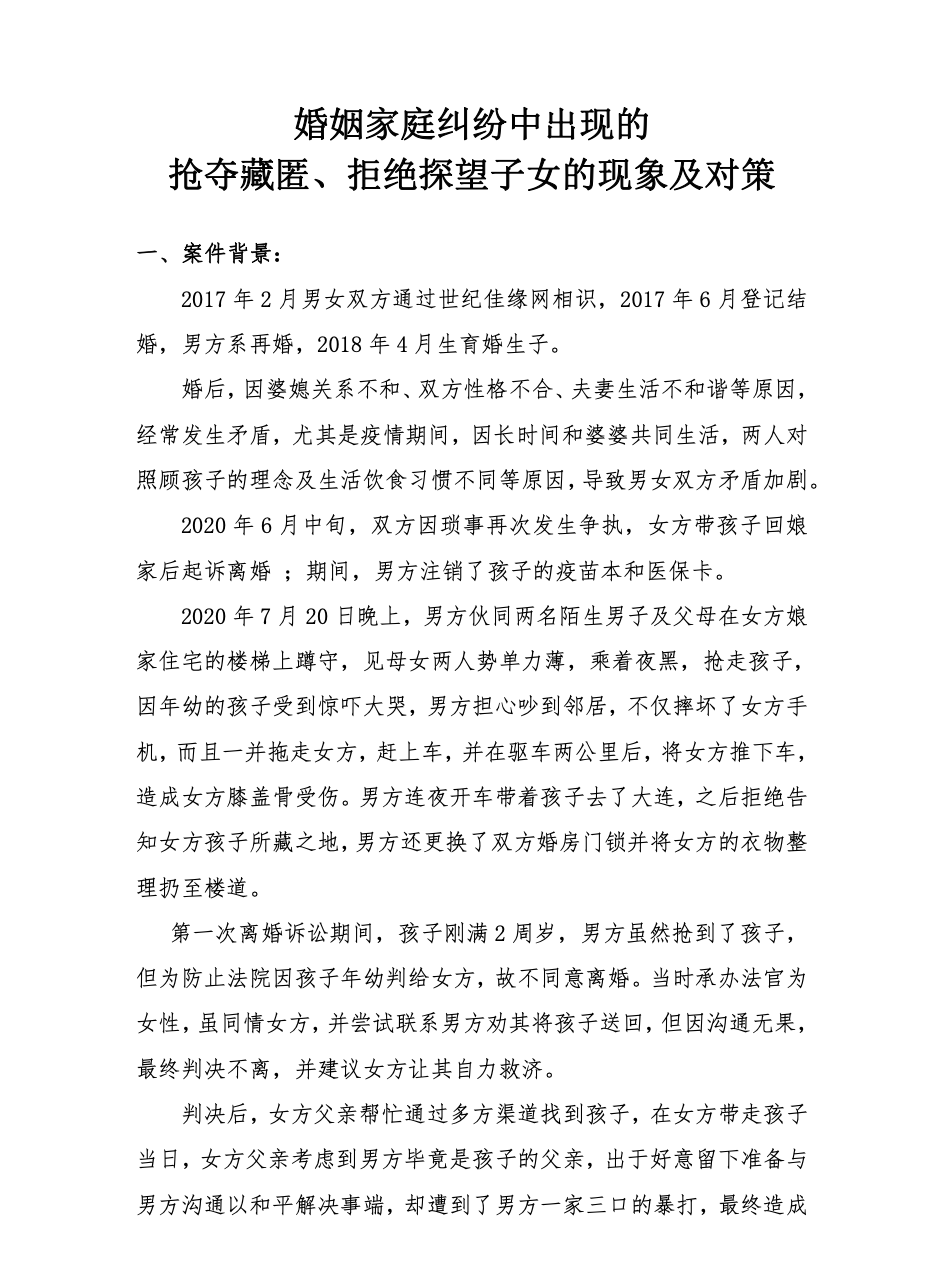 婚姻家庭纠纷中出现的
抢夺藏匿、拒绝探望子女的现象及对策

一、案件背景：

2017 年 2 月男女双方通过世纪佳缘网相识，2017 年 6 月登记结婚，男方系再婚，2018 年 4 月生育婚生子。

婚后，因婆媳关系不和、双方性格不合、夫妻生活不和谐等原因，经常发生矛盾，尤其是疫情期间，因长时间和婆婆共同生活，两人对照顾孩子的理念及生活饮食习惯不同等原因，导致男女双方矛盾加剧。

2020 年 6 月中旬，双方因琐事再次发生争执，女方带孩子回娘家后起诉离婚 ；期间，男方注销了孩子的疫苗本和医保卡。

2020 年 7 月 20 日晚上，男方伙同两名陌生男子及父母在女方娘家住宅的楼梯上蹲守，见母女两人势单力薄，乘着夜黑，抢走孩子，因年幼的孩子受到惊吓大哭，男方担心吵到邻居，不仅摔坏了女方手机，而且一并拖走女方，赶上车，并在驱车两公里后，将女方推下车，造成女方膝盖骨受伤。男方连夜开车带着孩子去了大连，之后拒绝告知女方孩子所藏之地，男方还更换了双方婚房门锁并将女方的衣物整理扔至楼道。

第一次离婚诉讼期间，孩子刚满 2 周岁，男方虽然抢到了孩子，但为防止法院因孩子年幼判给女方，故不同意离婚。当时承办法官为女性，虽同情女方，并尝试联系男方劝其将孩子送回，但因沟通无果，最终判决不离，并建议女方让其自力救济。

判决后，女方父亲帮忙通过多方渠道找到孩子，在女方带走孩子当日，女方父亲考虑到男方毕竟是孩子的父亲，出于好意留下准备与男方沟通以和平解决事端，却遭到了男方一家三口的暴打，最终造成